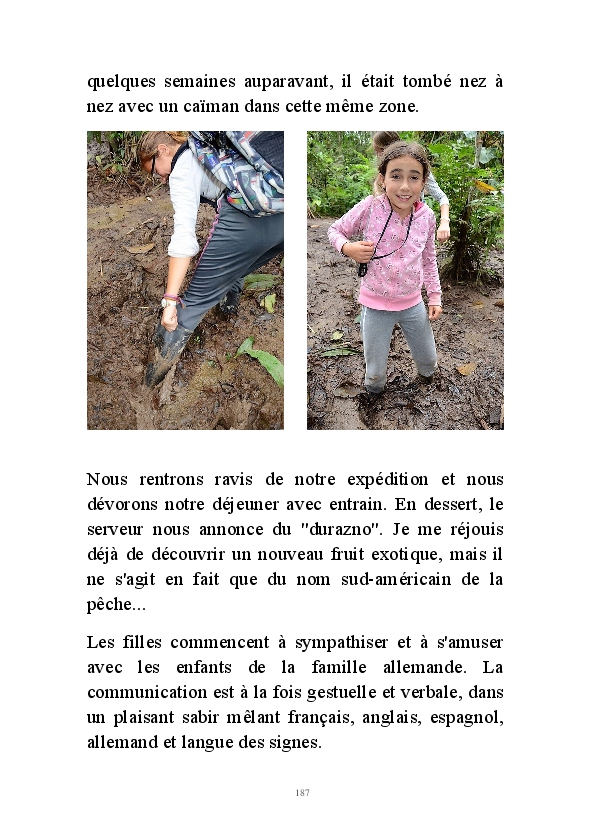 quelques semaines auparavant, il était tombé nez à nez avec un caïman dans cette même zone.

Nous rentrons ravis de notre expédition et nous dévorons notre déjeuner avec entrain. En dessert, le serveur nous annonce du "durazno". Je me réjouis déjà de découvrir un nouveau fruit exotique, mais il ne s'agit en fait que du nom sud-américain de la pêche...

Les filles commencent à sympathiser et à s'amuser avec les enfants de la famille allemande. La communication est à la fois gestuelle et verbale, dans un plaisant sabir mêlant français, anglais, espagnol, allemand et langue des signes.

187